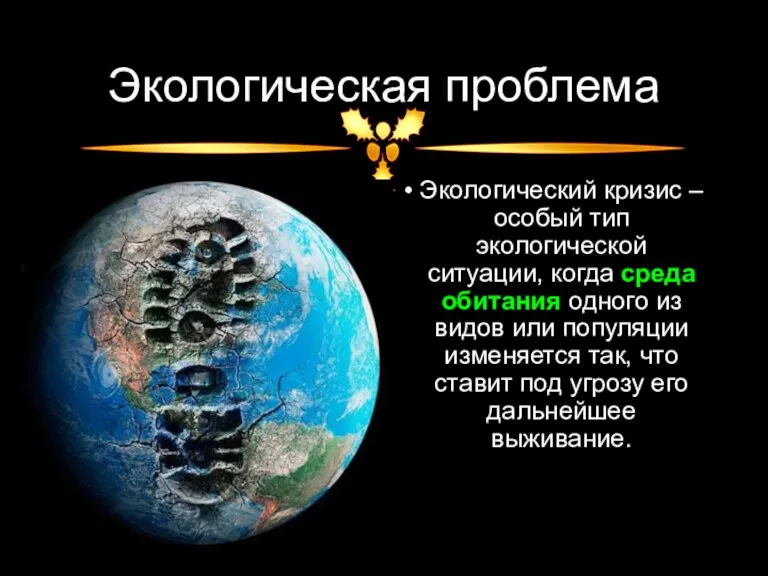 Экологическая проблема

• Экологический кризис – особый тип экологической ситуации, когда среда обитания одного из видов или популяции изменяется так, что ставит под угрозу его дальнейшее выживание.